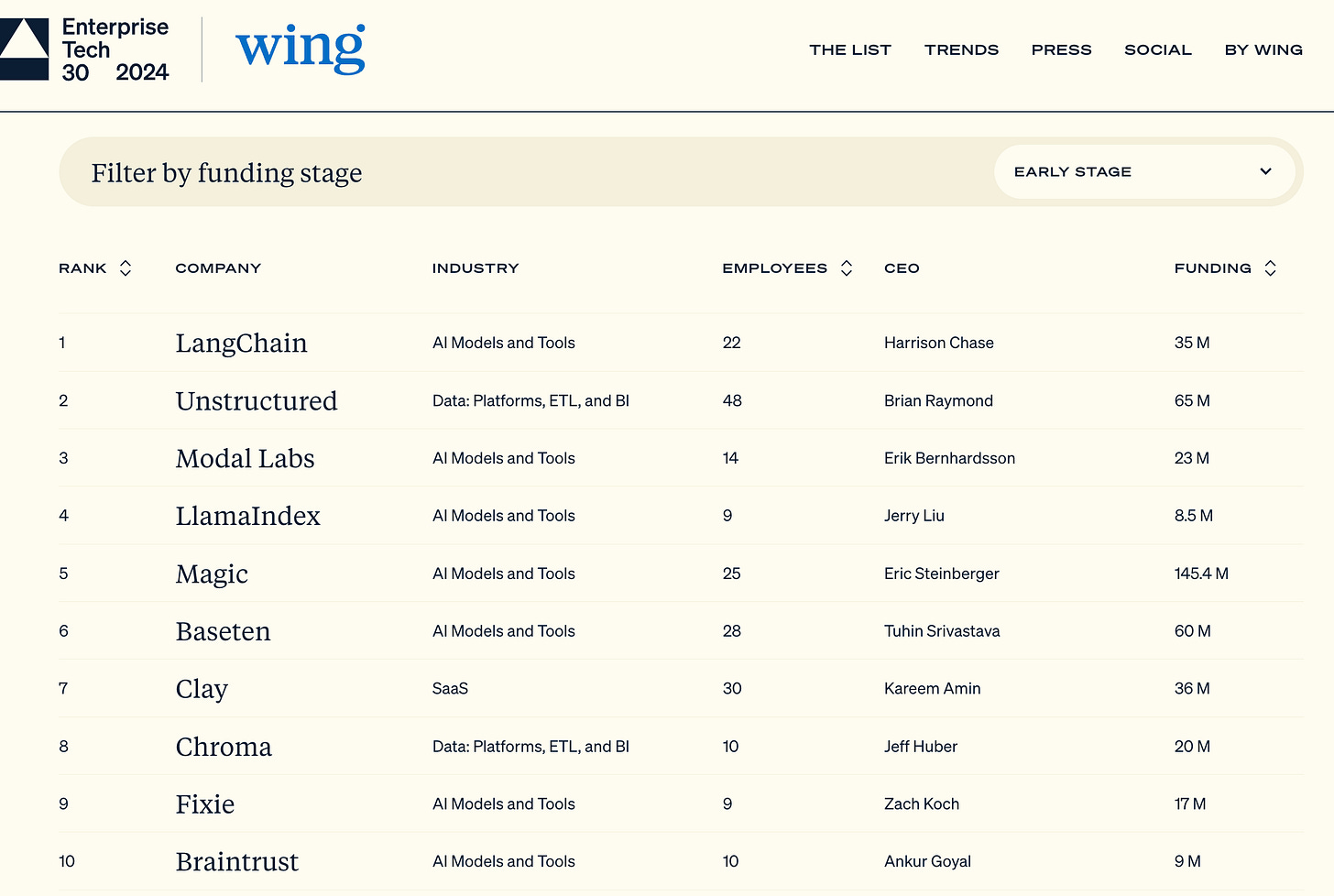 Enterprise Tech 30 2024

wing

THE LIST TRENDS PRESS SOCIAL BY WING

Filter by funding stage

EARLY STAGE

| RANK | COMPANY | INDUSTRY | EMPLOYEES | CEO | FUNDING |
|---|---|---|---|---|---|
| 1 | LangChain | AI Models and Tools | 22 | Harrison Chase | 35 M |
| 2 | Unstructured | Data: Platforms, ETL, and BI | 48 | Brian Raymond | 65 M |
| 3 | Modal Labs | AI Models and Tools | 14 | Erik Bernhardsson | 23 M |
| 4 | LlamaIndex | AI Models and Tools | 9 | Jerry Liu | 8.5 M |
| 5 | Magic | AI Models and Tools | 25 | Eric Steinberger | 145.4 M |
| 6 | Baseten | AI Models and Tools | 28 | Tuhin Srivastava | 60 M |
| 7 | Clay | SaaS | 30 | Kareem Amin | 36 M |
| 8 | Chroma | Data: Platforms, ETL, and BI | 10 | Jeff Huber | 20 M |
| 9 | Fixie | AI Models and Tools | 9 | Zach Koch | 17 M |
| 10 | Braintrust | AI Models and Tools | 10 | Ankur Goyal | 9 M |